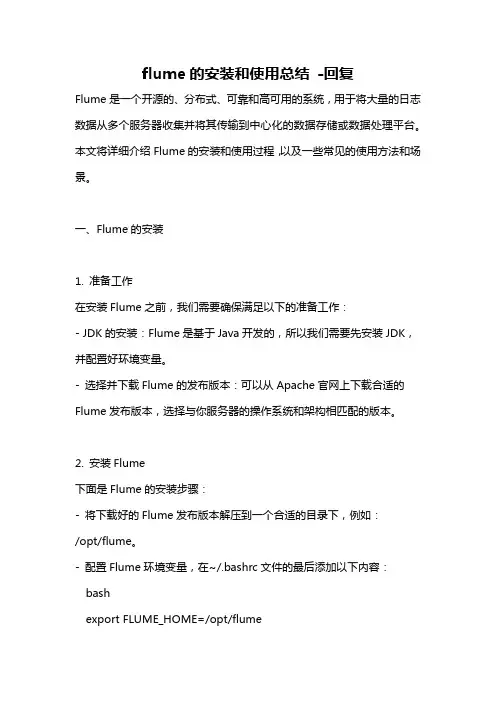 flume 的安装和使用总结 -回复

Flume 是一个开源的、分布式、可靠和高可用的系统，用于将大量的日志数据从多个服务器收集并将其传输到中心化的数据存储或数据处理平台。本文将详细介绍 Flume 的安装和使用过程，以及一些常见的使用方法和场景。

一、Flume 的安装

1. 准备工作
在安装 Flume 之前，我们需要确保满足以下的准备工作：
- JDK 的安装：Flume 是基于 Java 开发的，所以我们需要先安装 JDK，并配置好环境变量。
- 选择并下载 Flume 的发布版本：可以从 Apache 官网上下载合适的 Flume 发布版本，选择与你服务器的操作系统和架构相匹配的版本。

2. 安装 Flume
下面是 Flume 的安装步骤：
- 将下载好的 Flume 发布版本解压到一个合适的目录下，例如：/opt/flume。
- 配置 Flume 环境变量，在~/.bashrc 文件的最后添加以下内容：
bash
export FLUME_HOME=/opt/flume